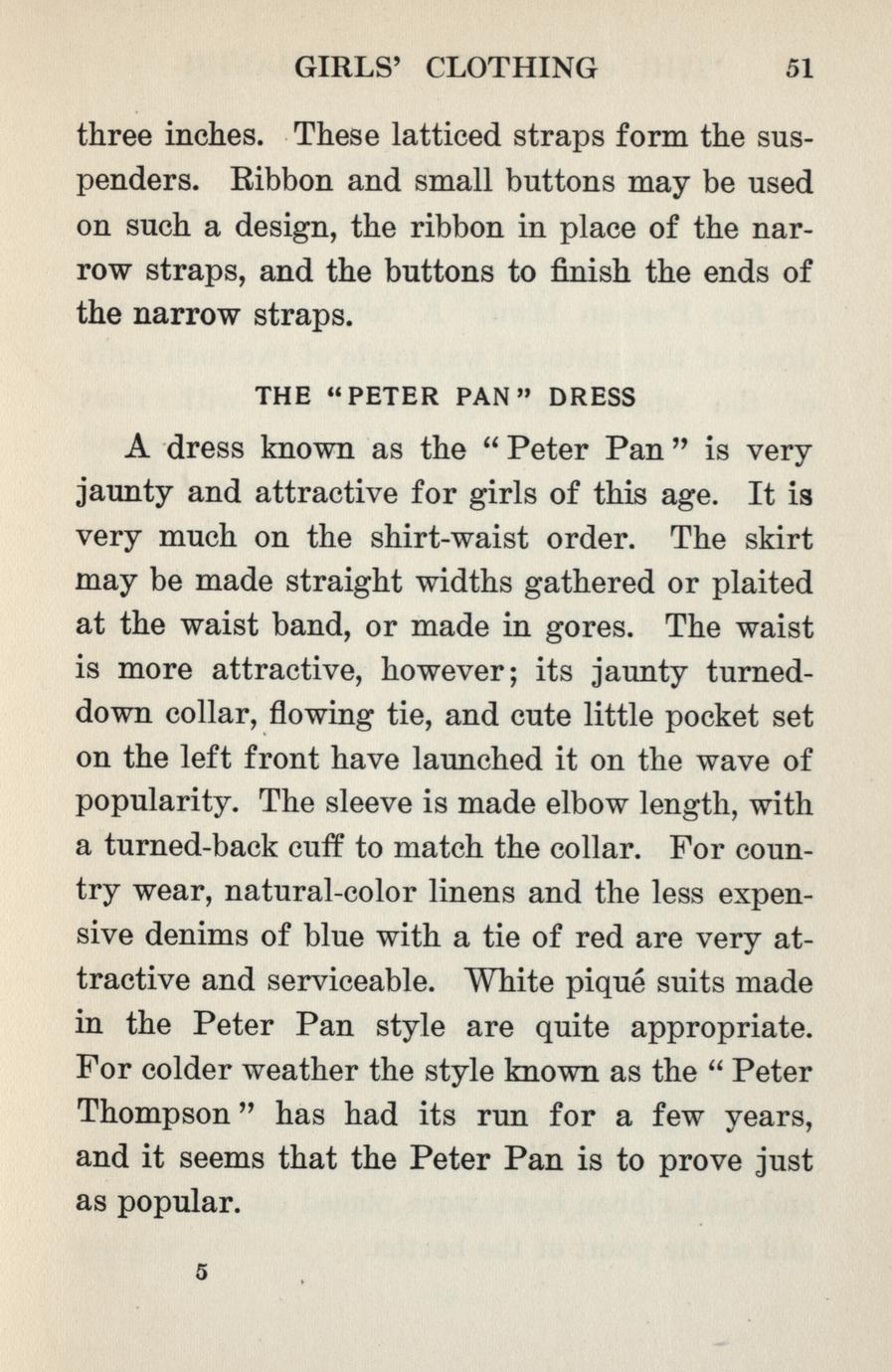 GIRLS' CLOTHING 51

three inches. These latticed straps form the suspenders. Ribbon and small buttons may be used on such a design, the ribbon in place of the narrow straps, and the buttons to finish the ends of the narrow straps.

THE "PETER PAN" DRESS

A dress known as the "Peter Pan" is very jaunty and attractive for girls of this age. It is very much on the shirt-waist order. The skirt may be made straight widths gathered or plaited at the waist band, or made in gores. The waist is more attractive, however; its jaunty turned-down collar, flowing tie, and cute little pocket set on the left front have launched it on the wave of popularity. The sleeve is made elbow length, with a turned-back cuff to match the collar. For country wear, natural-color linens and the less expensive denims of blue with a tie of red are very attractive and serviceable. White piqué suits made in the Peter Pan style are quite appropriate. For colder weather the style known as the "Peter Thompson" has had its run for a few years, and it seems that the Peter Pan is to prove just as popular.

5